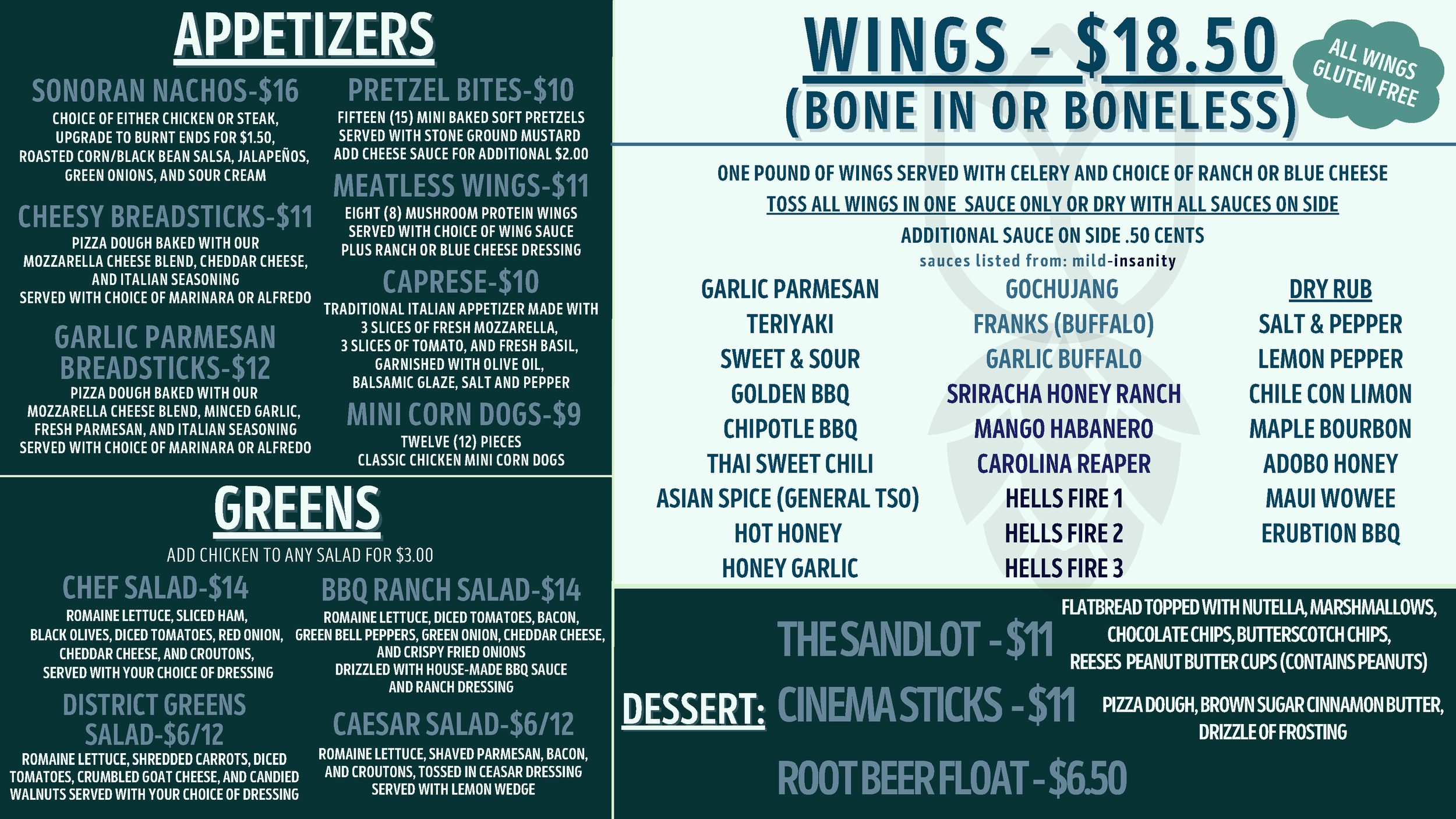 APPETIZERS

SONORAN NACHOS-$16
CHOICE OF EITHER CHICKEN OR STEAK, UPGRADE TO BURNT ENDS FOR $1.50, ROASTED CORN/BLACK BEAN SALSA, JALAPEÑOS, GREEN ONIONS, AND SOUR CREAM

CHEESY BREADSTICKS-$11
PIZZA DOUGH BAKED WITH OUR MOZZARELLA CHEESE BLEND, CHEDDAR CHEESE, AND ITALIAN SEASONING
SERVED WITH CHOICE OF MARINARA OR ALFREDO

GARLIC PARMESAN BREADSTICKS-$12
PIZZA DOUGH BAKED WITH OUR MOZZARELLA CHEESE BLEND, MINCED GARLIC, FRESH PARMESAN, AND ITALIAN SEASONING
SERVED WITH CHOICE OF MARINARA OR ALFREDO

PRETZEL BITES-$10
FIFTEEN (15) MINI BAKED SOFT PRETZELS SERVED WITH STONE GROUND MUSTARD
ADD CHEESE SAUCE FOR ADDITIONAL $2.00

MEATLESS WINGS-$11
EIGHT (8) MUSHROOM PROTEIN WINGS SERVED WITH CHOICE OF WING SAUCE PLUS RANCH OR BLUE CHEESE DRESSING

CAPRESE-$10
TRADITIONAL ITALIAN APPETIZER MADE WITH 3 SLICES OF FRESH MOZZARELLA, 3 SLICES OF TOMATO, AND FRESH BASIL, GARNISHED WITH OLIVE OIL, BALSAMIC GLAZE, SALT AND PEPPER

MINI CORN DOGS-$9
TWELVE (12) PIECES
CLASSIC CHICKEN MINI CORN DOGS

GREENS
ADD CHICKEN TO ANY SALAD FOR $3.00

CHEF SALAD-$14
ROMAINE LETTUCE, SLICED HAM, BLACK OLIVES, DICED TOMATOES, RED ONION, CHEDDAR CHEESE, AND CROUTONS, SERVED WITH YOUR CHOICE OF DRESSING

DISTRICT GREENS SALAD-$6/12
ROMAINE LETTUCE, SHREDDED CARROTS, DICED TOMATOES, CRUMBLED GOAT CHEESE, AND CANDIED WALNUTS SERVED WITH YOUR CHOICE OF DRESSING

BBQ RANCH SALAD-$14
ROMAINE LETTUCE, DICED TOMATOES, BACON, GREEN BELL PEPPERS, GREEN ONION, CHEDDAR CHEESE, AND CRISPY FRIED ONIONS
DRIZZLED WITH HOUSE-MADE BBQ SAUCE AND RANCH DRESSING

CAESAR SALAD-$6/12
ROMAINE LETTUCE, SHAVED PARMESAN, BACON, AND CROUTONS, TOSSED IN CEASAR DRESSING
SERVED WITH LEMON WEDGE

WINGS - $18.50
(BONE IN OR BONELESS)

ALL WINGS GLUTEN FREE

ONE POUND OF WINGS SERVED WITH CELERY AND CHOICE OF RANCH OR BLUE CHEESE
TOSS ALL WINGS IN ONE SAUCE ONLY OR DRY WITH ALL SAUCES ON SIDE
ADDITIONAL SAUCE ON SIDE .50 CENTS
sauces listed from: mild-insanity

GARLIC PARMESAN
TERIYAKI
SWEET & SOUR
GOLDEN BBQ
CHIPOTLE BBQ
THAI SWEET CHILI
ASIAN SPICE (GENERAL TSO)
HOT HONEY
HONEY GARLIC

GOCHUJANG
FRANKS (BUFFALO)
GARLIC BUFFALO
SRIRACHA HONEY RANCH
MANGO HABANERO
CAROLINA REAPER
HELLS FIRE 1
HELLS FIRE 2
HELLS FIRE 3

DRY RUB
SALT & PEPPER
LEMON PEPPER
CHILE CON LIMON
MAPLE BOURBON
ADOBO HONEY
MAUI WOWEE
ERUBTION BBQ

DESSERT:
THE SANDLOT - $11
FLATBREAD TOPPED WITH NUTELLA, MARSHMALLOWS, CHOCOLATE CHIPS, BUTTERSCOTCH CHIPS, REESES PEANUT BUTTER CUPS (CONTAINS PEANUTS)
CINEMA STICKS - $11
PIZZA DOUGH, BROWN SUGAR CINNAMON BUTTER, DRIZZLE OF FROSTING
ROOT BEER FLOAT - $6.50